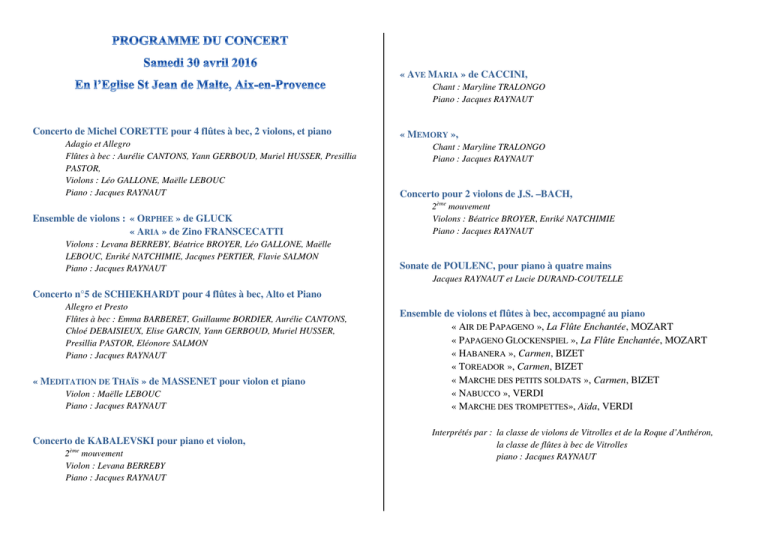 PROGRAMME DU CONCERT
Samedi 30 avril 2016
En l'Eglise St Jean de Malte, Aix-en-Provence

Concerto de Michel CORETTE pour 4 flûtes à bec, 2 violons, et piano
Adagio et Allegro
Flûtes à bec : Aurélie CANTONS, Yann GERBOUD, Muriel HUSSER, Presillia PASTOR,
Violons : Léo GALLONE, Maëlle LEBOUC
Piano : Jacques RAYNAUT

Ensemble de violons : « ORPHEE » de GLUCK
« ARIA » de Zino FRANSCECATTI
Violons : Levana BERREBY, Béatrice BROYER, Léo GALLONE, Maëlle LEBOUC, Enriké NATCHIMIE, Jacques PERTIER, Flavie SALMON
Piano : Jacques RAYNAUT

Concerto n°5 de SCHIEKHARDT pour 4 flûtes à bec, Alto et Piano
Allegro et Presto
Flûtes à bec : Emma BARBERET, Guillaume BORDIER, Aurélie CANTONS, Chloé DEBAISIEUX, Elise GARCIN, Yann GERBOUD, Muriel HUSSER, Presillia PASTOR, Eléonore SALMON
Piano : Jacques RAYNAUT

« MEDITATION DE THAÏS » de MASSENET pour violon et piano
Violon : Maëlle LEBOUC
Piano : Jacques RAYNAUT

Concerto de KABALEVSKI pour piano et violon,
$2^{ème}$ mouvement
Violon : Levana BERREBY
Piano : Jacques RAYNAUT

« AVE MARIA » de CACCINI,
Chant : Maryline TRALONGO
Piano : Jacques RAYNAUT

« MEMORY »,
Chant : Maryline TRALONGO
Piano : Jacques RAYNAUT

Concerto pour 2 violons de J.S. –BACH,
$2^{ème}$ mouvement
Violons : Béatrice BROYER, Enriké NATCHIMIE
Piano : Jacques RAYNAUT

Sonate de POULENC, pour piano à quatre mains
Jacques RAYNAUT et Lucie DURAND-COUTELLE

Ensemble de violons et flûtes à bec, accompagné au piano
« AIR DE PAPAGENO », La Flûte Enchantée, MOZART
« PAPAGENO GLOCKENSPIEL », La Flûte Enchantée, MOZART
« HABANERA », Carmen, BIZET
« TOREADOR », Carmen, BIZET
« MARCHE DES PETITS SOLDATS », Carmen, BIZET
« NABUCCO », VERDI
« MARCHE DES TROMPETTES», Aïda, VERDI

Interprétés par : la classe de violons de Vitrolles et de la Roque d'Anthéron,
la classe de flûtes à bec de Vitrolles
piano : Jacques RAYNAUT